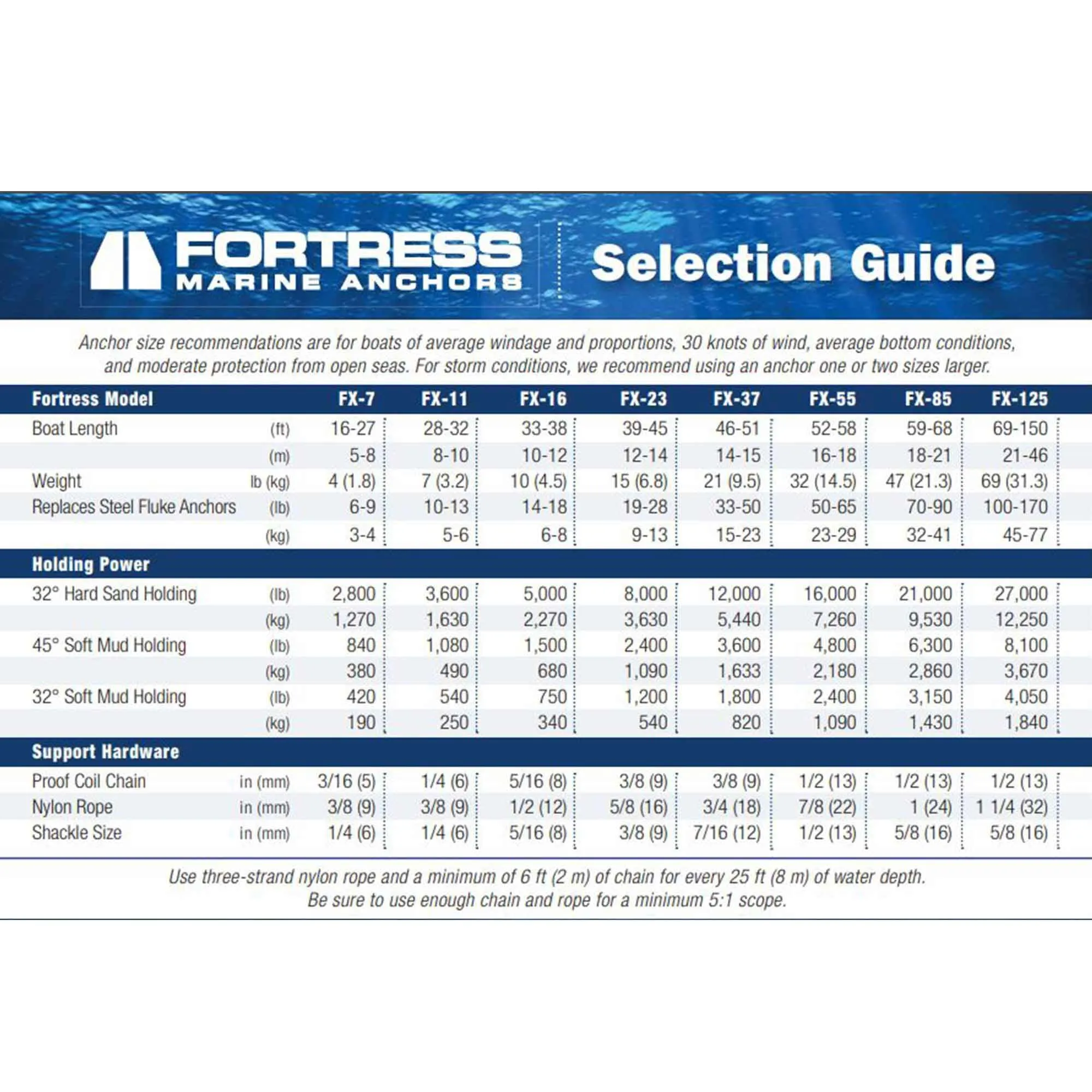 FORTRESS MARINE ANCHORS

Selection Guide

Anchor size recommendations are for boats of average windage and proportions, 30 knots of wind, average bottom conditions, and moderate protection from open seas. For storm conditions, we recommend using an anchor one or two sizes larger.

| Fortress Model | | FX-7 | FX-11 | FX-16 | FX-23 | FX-37 | FX-55 | FX-85 | FX-125 |
|---|---|---|---|---|---|---|---|---|---|
| Boat Length | (ft) | 16-27 | 28-32 | 33-38 | 39-45 | 46-51 | 52-58 | 59-68 | 69-150 |
| | (m) | 5-8 | 8-10 | 10-12 | 12-14 | 14-15 | 16-18 | 18-21 | 21-46 |
| Weight | lb (kg) | 4 (1.8) | 7 (3.2) | 10 (4.5) | 15 (6.8) | 21 (9.5) | 32 (14.5) | 47 (21.3) | 69 (31.3) |
| Replaces Steel Fluke Anchors | (lb) | 6-9 | 10-13 | 14-18 | 19-28 | 33-50 | 50-65 | 70-90 | 100-170 |
| | (kg) | 3-4 | 5-6 | 6-8 | 9-13 | 15-23 | 23-29 | 32-41 | 45-77 |
| Holding Power | | | | | | | | | |
| 32° Hard Sand Holding | (lb) | 2,800 | 3,600 | 5,000 | 8,000 | 12,000 | 16,000 | 21,000 | 27,000 |
| | (kg) | 1,270 | 1,630 | 2,270 | 3,630 | 5,440 | 7,260 | 9,530 | 12,250 |
| 45° Soft Mud Holding | (lb) | 840 | 1,080 | 1,500 | 2,400 | 3,600 | 4,800 | 6,300 | 8,100 |
| | (kg) | 380 | 490 | 680 | 1,090 | 1,633 | 2,180 | 2,860 | 3,670 |
| 32° Soft Mud Holding | (lb) | 420 | 540 | 750 | 1,200 | 1,800 | 2,400 | 3,150 | 4,050 |
| | (kg) | 190 | 250 | 340 | 540 | 820 | 1,090 | 1,430 | 1,840 |
| Support Hardware | | | | | | | | | |
| Proof Coil Chain | in (mm) | 3/16 (5) | 1/4 (6) | 5/16 (8) | 3/8 (9) | 3/8 (9) | 1/2 (13) | 1/2 (13) | 1/2 (13) |
| Nylon Rope | in (mm) | 3/8 (9) | 3/8 (9) | 1/2 (12) | 5/8 (16) | 3/4 (18) | 7/8 (22) | 1 (24) | 1 1/4 (32) |
| Shackle Size | in (mm) | 1/4 (6) | 1/4 (6) | 5/16 (8) | 3/8 (9) | 7/16 (12) | 1/2 (13) | 5/8 (16) | 5/8 (16) |

Use three-strand nylon rope and a minimum of 6 ft (2 m) of chain for every 25 ft (8 m) of water depth. Be sure to use enough chain and rope for a minimum 5:1 scope.